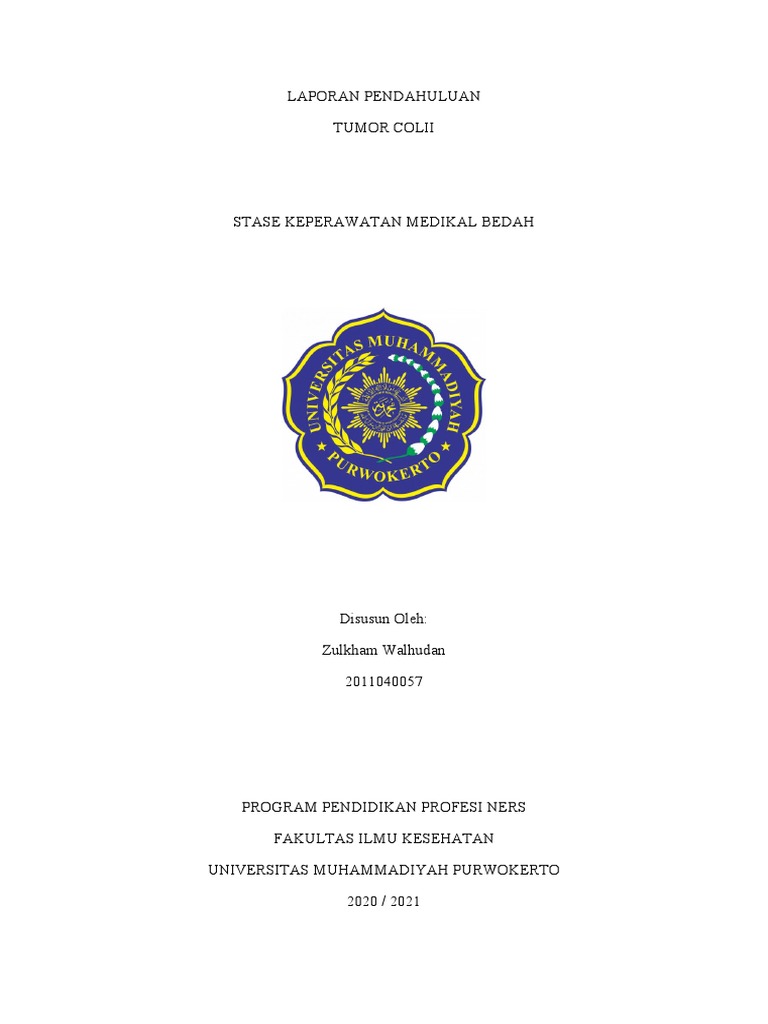 LAPORAN PENDAHULUAN

TUMOR COLII

STASE KEPERAWATAN MEDIKAL BEDAH

UNIVERSITAS MUHAMMADIYAH

PURWOKERTO

Disusun Oleh:

Zulkham Walhudan

2011040057

PROGRAM PENDIDIKAN PROFESI NERS

FAKULTAS ILMU KESEHATAN

UNIVERSITAS MUHAMMADIYAH PURWOKERTO

2020 / 2021